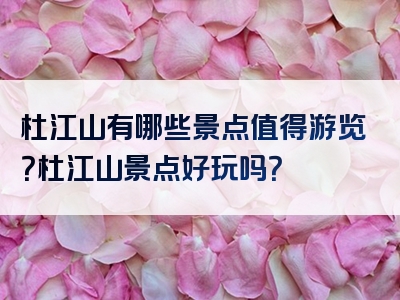 杜江山有哪些景点值得游览?杜江山景点好玩吗?